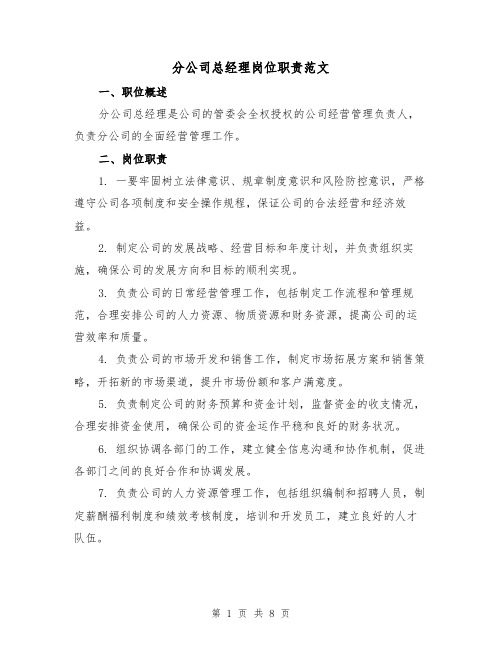 分公司总经理岗位职责范文

一、职位概述

分公司总经理是公司的管委会全权授权的公司经营管理负责人，负责分公司的全面经营管理工作。

二、岗位职责

1. 一要牢固树立法律意识、规章制度意识和风险防控意识，严格遵守公司各项制度和安全操作规程，保证公司的合法经营和经济效益。

2. 制定公司的发展战略、经营目标和年度计划，并负责组织实施，确保公司的发展方向和目标的顺利实现。

3. 负责公司的日常经营管理工作，包括制定工作流程和管理规范，合理安排公司的人力资源、物质资源和财务资源，提高公司的运营效率和质量。

4. 负责公司的市场开发和销售工作，制定市场拓展方案和销售策略，开拓新的市场渠道，提升市场份额和客户满意度。

5. 负责制定公司的财务预算和资金计划，监督资金的收支情况，合理安排资金使用，确保公司的资金运作平稳和良好的财务状况。

6. 组织协调各部门的工作，建立健全信息沟通和协作机制，促进各部门之间的良好合作和协调发展。

7. 负责公司的人力资源管理工作，包括组织编制和招聘人员，制定薪酬福利制度和绩效考核制度，培训和开发员工，建立良好的人才队伍。

第 1 页 共 8 页